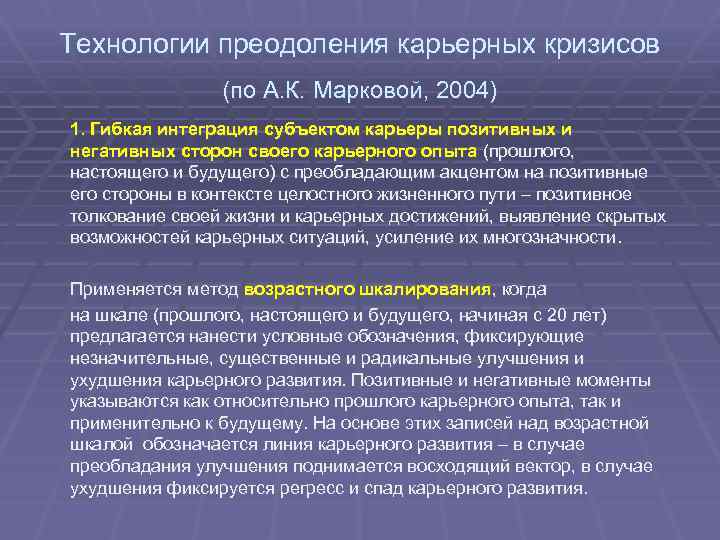 Технологии преодоления карьерных кризисов

(по А.К. Марковой, 2004)

1. Гибкая интеграция субъектом карьеры позитивных и негативных сторон своего карьерного опыта (прошлого, настоящего и будущего) с преобладающим акцентом на позитивные его стороны в контексте целостного жизненного пути – позитивное толкование своей жизни и карьерных достижений, выявление скрытых возможностей карьерных ситуаций, усиление их многозначности.

Применяется метод возрастного шкалирования, когда на шкале (прошлого, настоящего и будущего, начиная с 20 лет) предлагается нанести условные обозначения, фиксирующие незначительные, существенные и радикальные улучшения и ухудшения карьерного развития. Позитивные и негативные моменты указываются как относительно прошлого карьерного опыта, так и применительно к будущему. На основе этих записей над возрастной шкалой обозначается линия карьерного развития – в случае преобладания улучшения поднимается восходящий вектор, в случае ухудшения фиксируется регресс и спад карьерного развития.